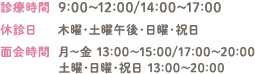 診療時間 9:00～12:00/14:00～17:00

休診日 木曜・土曜午後・日曜・祝日

面会時間 月～金 13:00～15:00/17:00～20:00
土曜・日曜・祝日 13:00～20:00